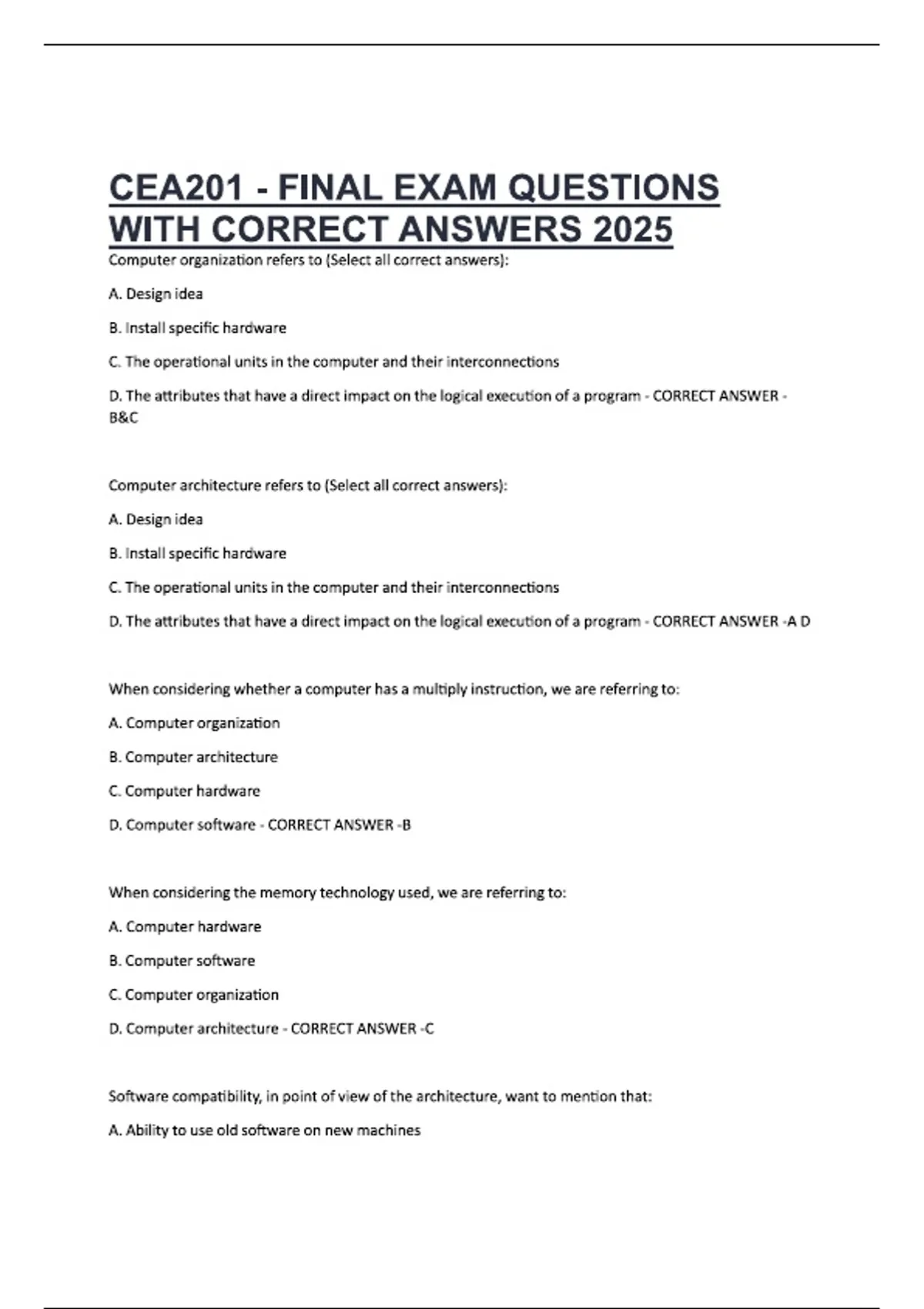 CEA201 - FINAL EXAM QUESTIONS WITH CORRECT ANSWERS 2025

Computer organization refers to (Select all correct answers):

A. Design idea

B. Install specific hardware

C. The operational units in the computer and their interconnections

D. The attributes that have a direct impact on the logical execution of a program - CORRECT ANSWER - B&C

Computer architecture refers to (Select all correct answers):

A. Design idea

B. Install specific hardware

C. The operational units in the computer and their interconnections

D. The attributes that have a direct impact on the logical execution of a program - CORRECT ANSWER -A D

When considering whether a computer has a multiply instruction, we are referring to:

A. Computer organization

B. Computer architecture

C. Computer hardware

D. Computer software - CORRECT ANSWER -B

When considering the memory technology used, we are referring to:

A. Computer hardware

B. Computer software

C. Computer organization

D. Computer architecture - CORRECT ANSWER -C

Software compatibility, in point of view of the architecture, want to mention that:

A. Ability to use old software on new machines